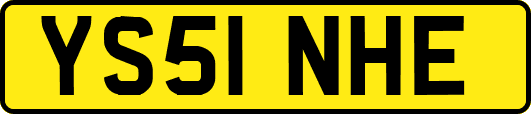 YS51 NHE